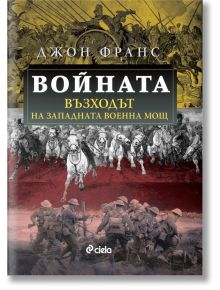 ДЖОН ФРАНС

ВОЙНАТА

ВЪЗХОДЪТ
НА ЗАПАДНАТА ВОЕННА МОЩ

ciela